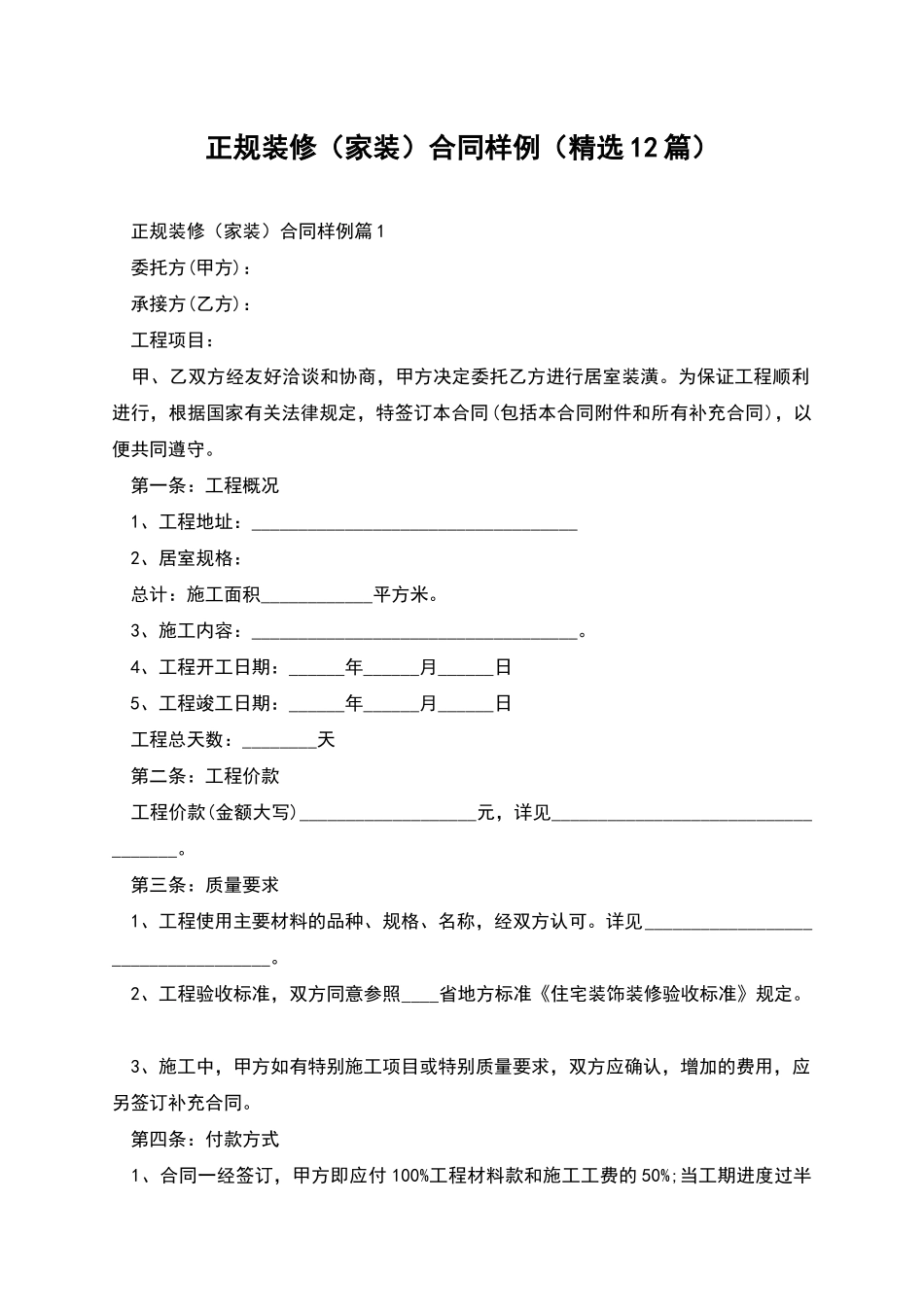 正规装修（家装）合同样例（精选12篇）

正规装修（家装）合同样例篇1

委托方(甲方)：

承接方(乙方)：

工程项目：

甲、乙双方经友好洽谈和协商，甲方决定委托乙方进行居室装潢。为保证工程顺利进行，根据国家有关法律规定，特签订本合同(包括本合同附件和所有补充合同)，以便共同遵守。

第一条：工程概况

1、工程地址：____

2、居室规格：

总计：施工面积____平方米。

3、施工内容：____。

4、工程开工日期：____年____月____日

5、工程竣工日期：____年____月____日

工程总天数：____天

第二条：工程价款

工程价款(金额大写)____元，详见____。

第三条：质量要求

1、工程使用主要材料的品种、规格、名称，经双方认可。详见____。

2、工程验收标准，双方同意参照____省地方标准《住宅装饰装修验收标准》规定。

3、施工中，甲方如有特别施工项目或特别质量要求，双方应确认，增加的费用，应另签订补充合同。

第四条：付款方式

1、合同一经签订，甲方即应付100%工程材料款和施工工费的50%;当工期进度过半